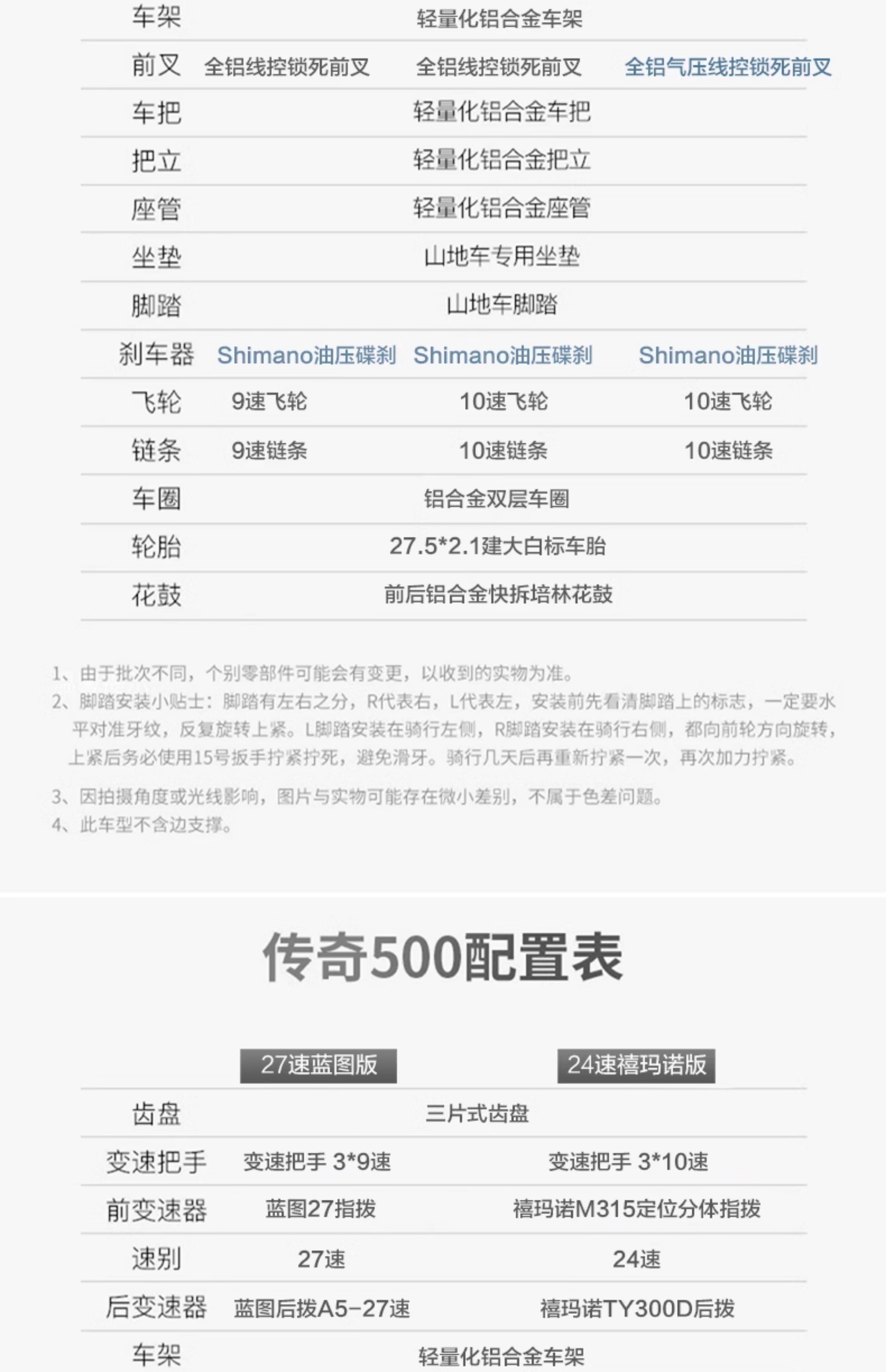 | 车架 | 轻量化铝合金车架 | | |
|---|---|---|---|
| 前叉 | 全铝线控锁死前叉 | 全铝线控锁死前叉 | 全铝气压线控锁死前叉 |
| 车把 | 轻量化铝合金车把 | | |
| 把立 | 轻量化铝合金把立 | | |
| 座管 | 轻量化铝合金座管 | | |
| 坐垫 | 山地车专用坐垫 | | |
| 脚踏 | 山地车脚踏 | | |
| 刹车器 | Shimano油压碟刹 | Shimano油压碟刹 | Shimano油压碟刹 |
| 飞轮 | 9速飞轮 | 10速飞轮 | 10速飞轮 |
| 链条 | 9速链条 | 10速链条 | 10速链条 |
| 车圈 | 铝合金双层车圈 | | |
| 轮胎 | 27.5*2.1建大白标车胎 | | |
| 花鼓 | 前后铝合金快拆培林花鼓 | | |

1、由于批次不同，个别零部件可能会有变更，以收到的实物为准。
2、脚踏安装小贴士：脚踏有左右之分，R代表右，L代表左，安装前先看清脚踏上的标志，一定要水平对准牙纹，反复旋转上紧。L脚踏安装在骑行左侧，R脚踏安装在骑行右侧，都向前轮方向旋转，上紧后务必使用15号扳手拧紧拧死，避免滑牙。骑行几天后再重新拧紧一次，再次加力拧紧。

3、因拍摄角度或光线影响，图片与实物可能存在微小差别，不属于色差问题。
4、此车型不含边支撑。

传奇500配置表

| | 27速蓝图版 | 24速禧玛诺版 |
|---|---|---|
| 齿盘 | 三片式齿盘 | |
| 变速把手 | 变速把手 3*9速 | 变速把手 3*10速 |
| 前变速器 | 蓝图27指拨 | 禧玛诺M315定位分体指拨 |
| 速别 | 27速 | 24速 |
| 后变速器 | 蓝图后拨A5-27速 | 禧玛诺TY300D后拨 |
| 车架 | 轻量化铝合金车架 | |